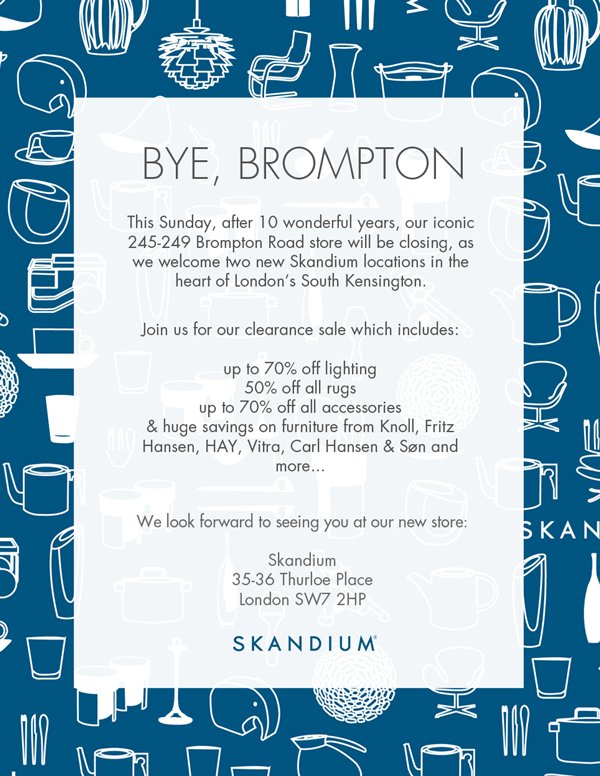 BYE, BROMPTON

This Sunday, after 10 wonderful years, our iconic 245-249 Brompton Road store will be closing, as we welcome two new Skandium locations in the heart of London's South Kensington.

Join us for our clearance sale which includes:

up to 70% off lighting
50% off all rugs
up to 70% off all accessories
& huge savings on furniture from Knoll, Fritz Hansen, HAY, Vitra, Carl Hansen & Søn and more...

We look forward to seeing you at our new store:

Skandium
35-36 Thurloe Place
London SW7 2HP

SKANDIUM

SKAN